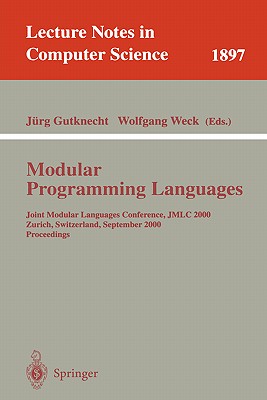 Lecture Notes in Computer Science 1897

Jürg Gutknecht Wolfgang Weck (Eds.)

Modular Programming Languages

Joint Modular Languages Conference, JMLC 2000
Zurich, Switzerland, September 2000
Proceedings

Springer